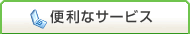 便利なサービス